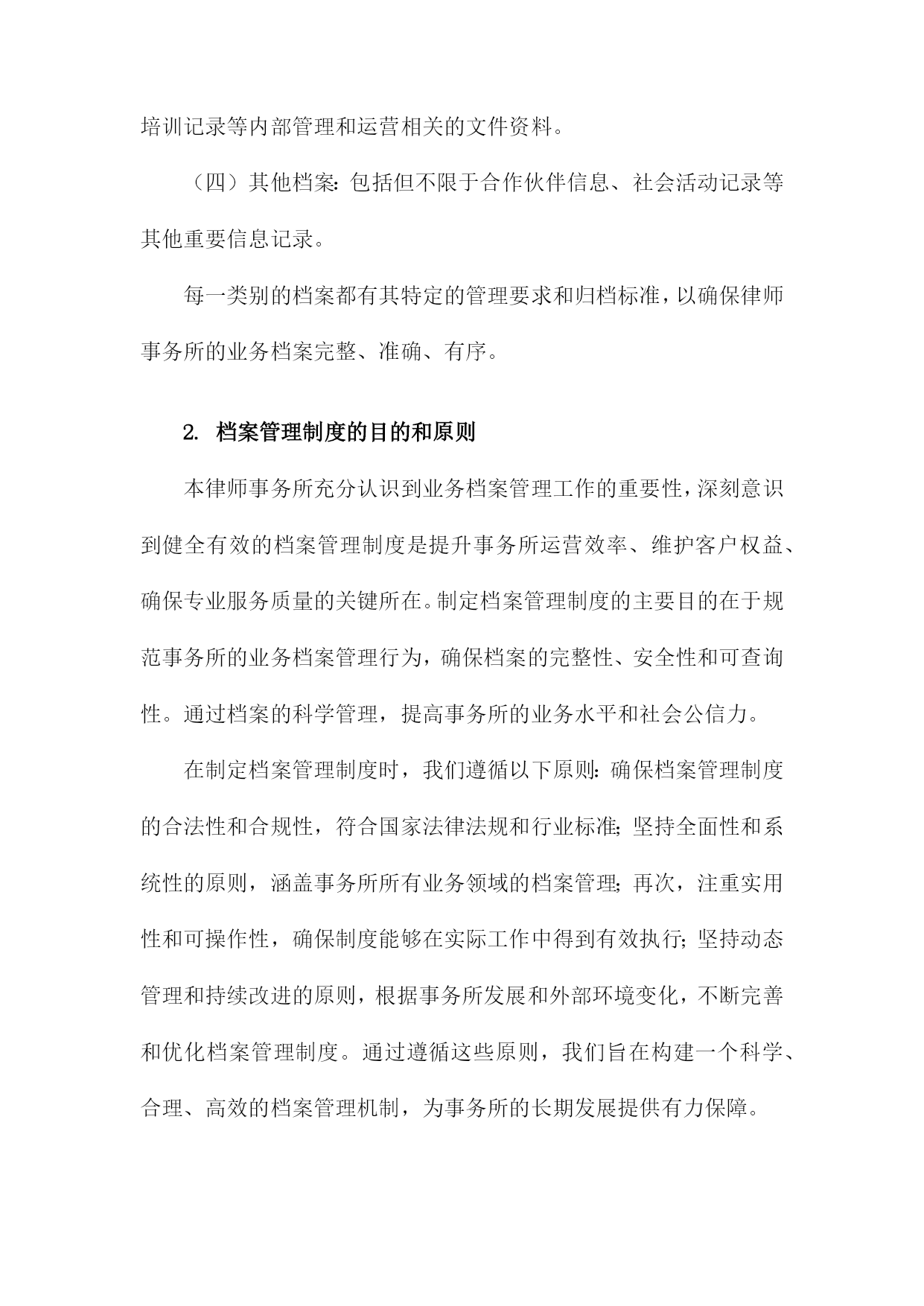 培训记录等内部管理和运营相关的文件资料。

（四）其他档案：包括但不限于合作伙伴信息、社会活动记录等其他重要信息记录。

每一类别的档案都有其特定的管理要求和归档标准，以确保律师事务所的业务档案完整、准确、有序。

2. 档案管理制度的目的和原则

本律师事务所充分认识到业务档案管理工作的重要性，深刻意识到健全有效的档案管理制度是提升事务所运营效率、维护客户权益、确保专业服务质量的关键所在。制定档案管理制度的主要目的在于规范事务所的业务档案管理行为，确保档案的完整性、安全性和可查询性。通过档案的科学管理，提高事务所的业务水平和社会公信力。

在制定档案管理制度时，我们遵循以下原则：确保档案管理制度的合法性和合规性，符合国家法律法规和行业标准；坚持全面性和系统性的原则，涵盖事务所所有业务领域的档案管理；再次，注重实用性和可操作性，确保制度能够在实际工作中得到有效执行；坚持动态管理和持续改进的原则，根据事务所发展和外部环境变化，不断完善和优化档案管理制度。通过遵循这些原则，我们旨在构建一个科学、合理、高效的档案管理机制，为事务所的长期发展提供有力保障。